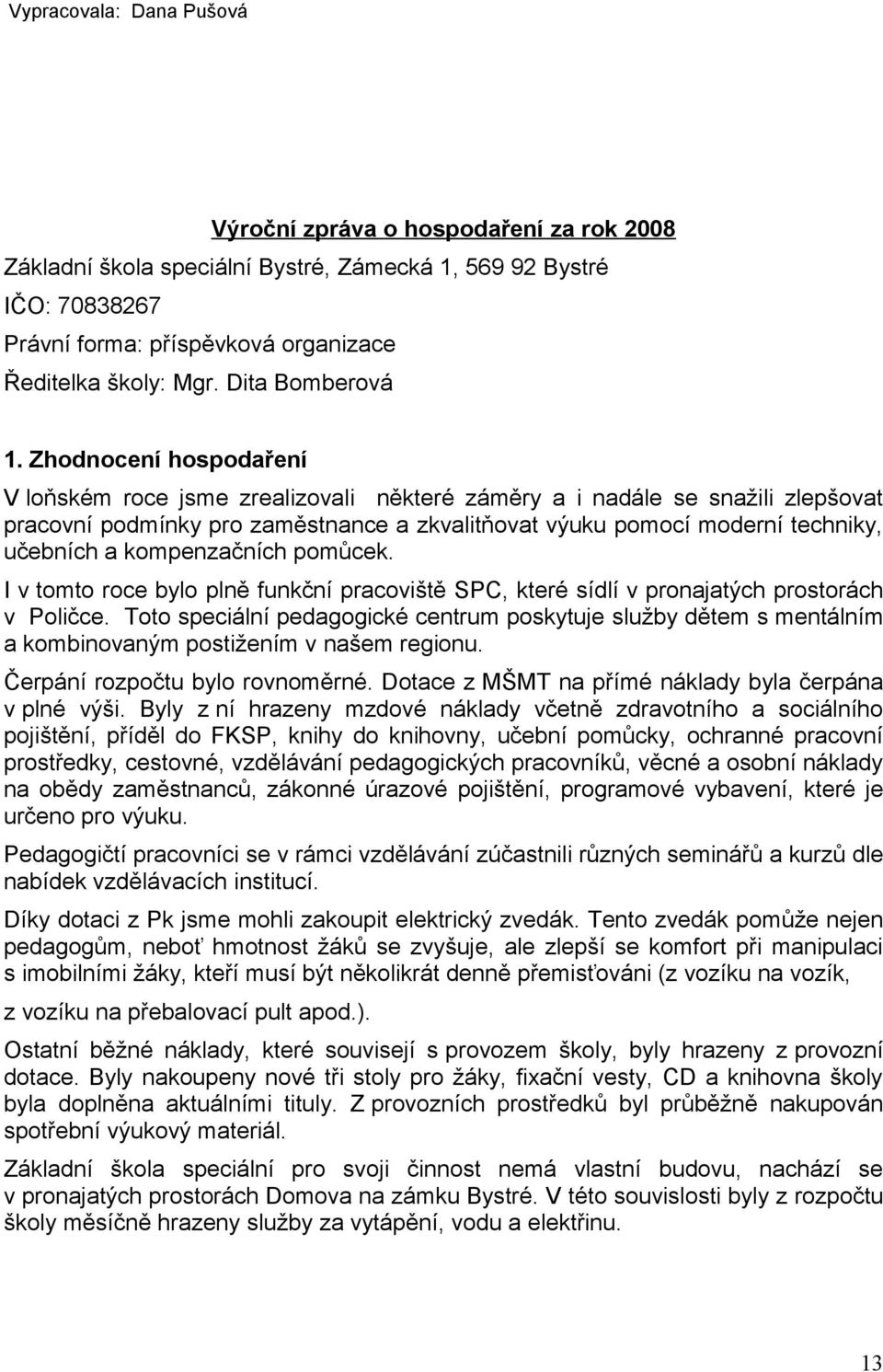 Vypracovala: Dana Pušová

Výroční zpráva o hospodaření za rok 2008

Základní škola speciální Bystré, Zámecká 1, 569 92 Bystré

IČO: 70838267

Právní forma: příspěvková organizace

Ředitelka školy: Mgr. Dita Bomberová

1. Zhodnocení hospodaření

V loňském roce jsme zrealizovali některé záměry a i nadále se snažili zlepšovat pracovní podmínky pro zaměstnance a zkvalitňovat výuku pomocí moderní techniky, učebních a kompenzačních pomůcek.

I v tomto roce bylo plně funkční pracoviště SPC, které sídlí v pronajatých prostorách v Poličce. Toto speciální pedagogické centrum poskytuje služby dětem s mentálním a kombinovaným postižením v našem regionu.

Čerpání rozpočtu bylo rovnoměrné. Dotace z MŠMT na přímé náklady byla čerpána v plné výši. Byly z ní hrazeny mzdové náklady včetně zdravotního a sociálního pojištění, příděl do FKSP, knihy do knihovny, učební pomůcky, ochranné pracovní prostředky, cestovné, vzdělávání pedagogických pracovníků, věcné a osobní náklady na obědy zaměstnanců, zákonné úrazové pojištění, programové vybavení, které je určeno pro výuku.

Pedagogičtí pracovníci se v rámci vzdělávání zúčastnili různých seminářů a kurzů dle nabídek vzdělávacích institucí.

Díky dotaci z Pk jsme mohli zakoupit elektrický zvedák. Tento zvedák pomůže nejen pedagogům, neboť hmotnost žáků se zvyšuje, ale zlepší se komfort při manipulaci s imobilními žáky, kteří musí být několikrát denně přemisťováni (z vozíku na vozík,

z vozíku na přebalovací pult apod.).

Ostatní běžné náklady, které souvisejí s provozem školy, byly hrazeny z provozní dotace. Byly nakoupeny nové tři stoly pro žáky, fixační vesty, CD a knihovna školy byla doplněna aktuálními tituly. Z provozních prostředků byl průběžně nakupován spotřební výukový materiál.

Základní škola speciální pro svoji činnost nemá vlastní budovu, nachází se v pronajatých prostorách Domova na zámku Bystré. V této souvislosti byly z rozpočtu školy měsíčně hrazeny služby za vytápění, vodu a elektřinu.

13